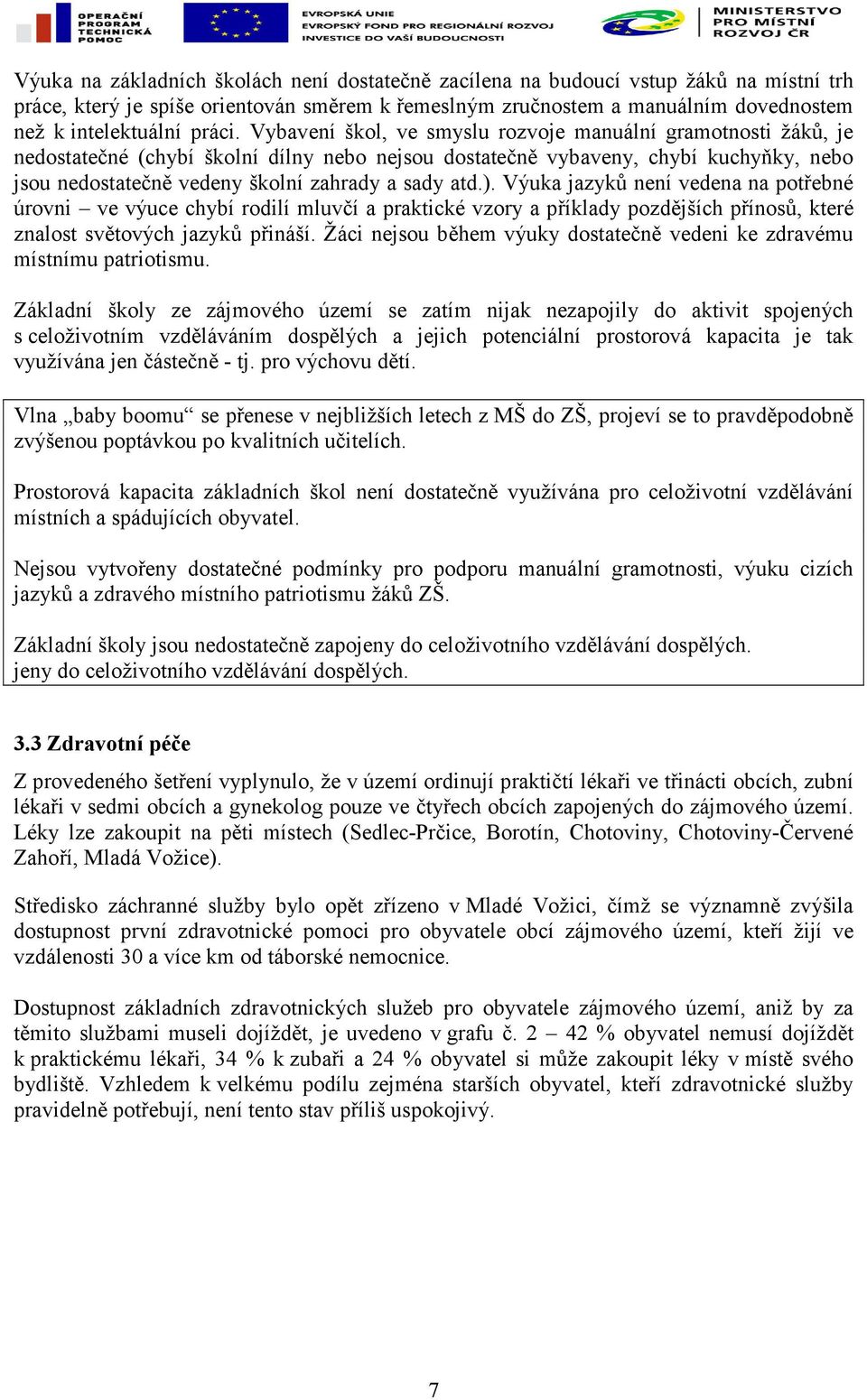 OPERAČNÍ PROGRAM TECHNICKÁ POMOC

EVROPSKÁ UNIE
EVROPSKÝ FOND PRO REGIONÁLNÍ ROZVOJ
INVESTICE DO VAŠÍ BUDOUCNOSTI

MINISTERSTVO PRO MÍSTNÍ ROZVOJ ČR

Výuka na základních školách není dostatečně zacílena na budoucí vstup žáků na místní trh práce, který je spíše orientován směrem k řemeslným zručnostem a manuálním dovednostem než k intelektuální práci. Vybavení škol, ve smyslu rozvoje manuální gramotnosti žáků, je nedostatečné (chybí školní dílny nebo nejsou dostatečně vybaveny, chybí kuchyňky, nebo jsou nedostatečně vedeny školní zahrady a sady atd.). Výuka jazyků není vedena na potřebné úrovni – ve výuce chybí rodilí mluvčí a praktické vzory a příklady pozdějších přínosů, které znalost světových jazyků přináší. Žáci nejsou během výuky dostatečně vedeni ke zdravému místnímu patriotismu.

Základní školy ze zájmového území se zatím nijak nezapojily do aktivit spojených s celoživotním vzděláváním dospělých a jejich potenciální prostorová kapacita je tak využívána jen částečně - tj. pro výchovu dětí.

Vlna „baby boomu“ se přenese v nejbližších letech z MŠ do ZŠ, projeví se to pravděpodobně zvýšenou poptávkou po kvalitních učitelích.

Prostorová kapacita základních škol není dostatečně využívána pro celoživotní vzdělávání místních a spádujících obyvatel.

Nejsou vytvořeny dostatečné podmínky pro podporu manuální gramotnosti, výuku cizích jazyků a zdravého místního patriotismu žáků ZŠ.

Základní školy jsou nedostatečně zapojeny do celoživotního vzdělávání dospělých.
jeny do celoživotního vzdělávání dospělých.

3.3 Zdravotní péče

Z provedeného šetření vyplynulo, že v území ordinují praktičtí lékaři ve třinácti obcích, zubní lékaři v sedmi obcích a gynekolog pouze ve čtyřech obcích zapojených do zájmového území. Léky lze zakoupit na pěti místech (Sedlec-Prčice, Borotín, Chotoviny, Chotoviny-Červené Zahoří, Mladá Vožice).

Středisko záchranné služby bylo opět zřízeno v Mladé Vožici, čímž se významně zvýšila dostupnost první zdravotnické pomoci pro obyvatele obcí zájmového území, kteří žijí ve vzdálenosti 30 a více km od táborské nemocnice.

Dostupnost základních zdravotnických služeb pro obyvatele zájmového území, aniž by za těmito službami museli dojíždět, je uvedeno v grafu č. 2 – 42 % obyvatel nemusí dojíždět k praktickému lékaři, 34 % k zubaři a 24 % obyvatel si může zakoupit léky v místě svého bydliště. Vzhledem k velkému podílu zejména starších obyvatel, kteří zdravotnické služby pravidelně potřebují, není tento stav příliš uspokojivý.

7